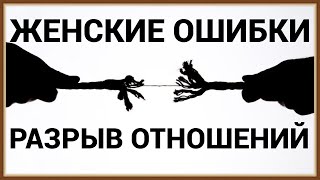 ЖЕНСКИЕ ОШИБКИ

РАЗРЫВ ОТНОШЕНИЙ